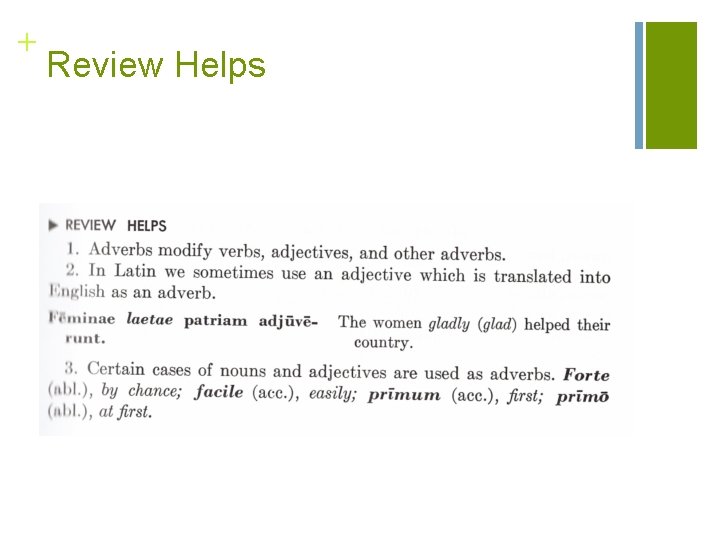 + Review Helps

▶ REVIEW HELPS

1. Adverbs modify verbs, adjectives, and other adverbs.

2. In Latin we sometimes use an adjective which is translated into English as an adverb.

Fēminae laetae patriam adjūvērunt. The women gladly (glad) helped their country.

3. Certain cases of nouns and adjectives are used as adverbs. Forte (abl.), by chance; facile (acc.), easily; prīmum (acc.), first; prīmō (abl.), at first.